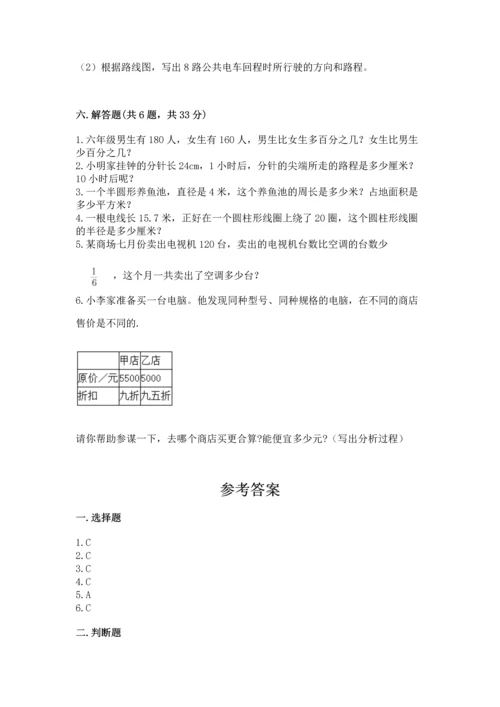 （2）根据路线图，写出 8 路公共电车回程时所行驶的方向和路程。

六. 解答题(共 6 题，共 33 分)

1. 六年级男生有 180 人，女生有 160 人，男生比女生多百分之几？女生比男生少百分之几？
2. 小明家挂钟的分针长 24cm，1 小时后，分针的尖端所走的路程是多少厘米？10 小时后呢？
3. 一个半圆形养鱼池，直径是 4 米，这个养鱼池的周长是多少米？占地面积是多少平方米？
4. 一根电线长 15.7 米，正好在一个圆柱形线圈上绕了 20 圈，这个圆柱形线圈的半径是多少厘米？
5. 某商场七月份卖出电视机 120 台，卖出的电视机台数比空调的台数少

$\frac{1}{6}$ ，这个月一共卖出了空调多少台？

6. 小李家准备买一台电脑。他发现同种型号、同种规格的电脑，在不同的商店售价是不同的.

| | 甲店 | 乙店 |
|---|---|---|
| 原价／元 | 5500 | 5000 |
| 折扣 | 九折 | 九五折 |

请你帮助参谋一下，去哪个商店买更合算?能便宜多少元?（写出分析过程）

参考答案

一. 选择题

1. C
2. C
3. C
4. C
5. A
6. C

二. 判断题